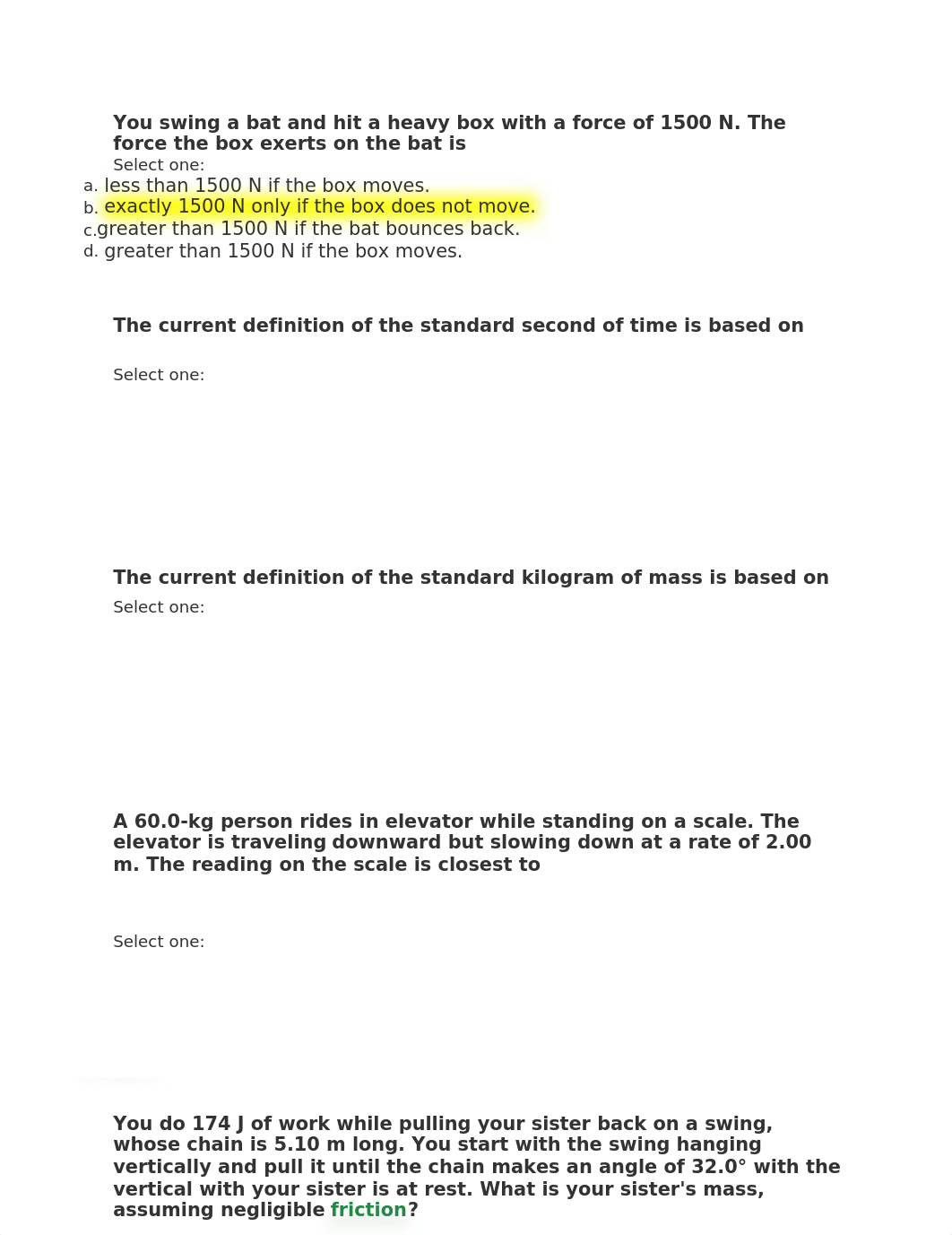 You swing a bat and hit a heavy box with a force of 1500 N. The force the box exerts on the bat is

Select one:
a. less than 1500 N if the box moves.
b. exactly 1500 N only if the box does not move.
c. greater than 1500 N if the bat bounces back.
d. greater than 1500 N if the box moves.

The current definition of the standard second of time is based on

Select one:

The current definition of the standard kilogram of mass is based on

Select one:

A 60.0-kg person rides in elevator while standing on a scale. The elevator is traveling downward but slowing down at a rate of 2.00 m. The reading on the scale is closest to

Select one:

You do 174 J of work while pulling your sister back on a swing, whose chain is 5.10 m long. You start with the swing hanging vertically and pull it until the chain makes an angle of 32.0° with the vertical with your sister is at rest. What is your sister's mass, assuming negligible friction?